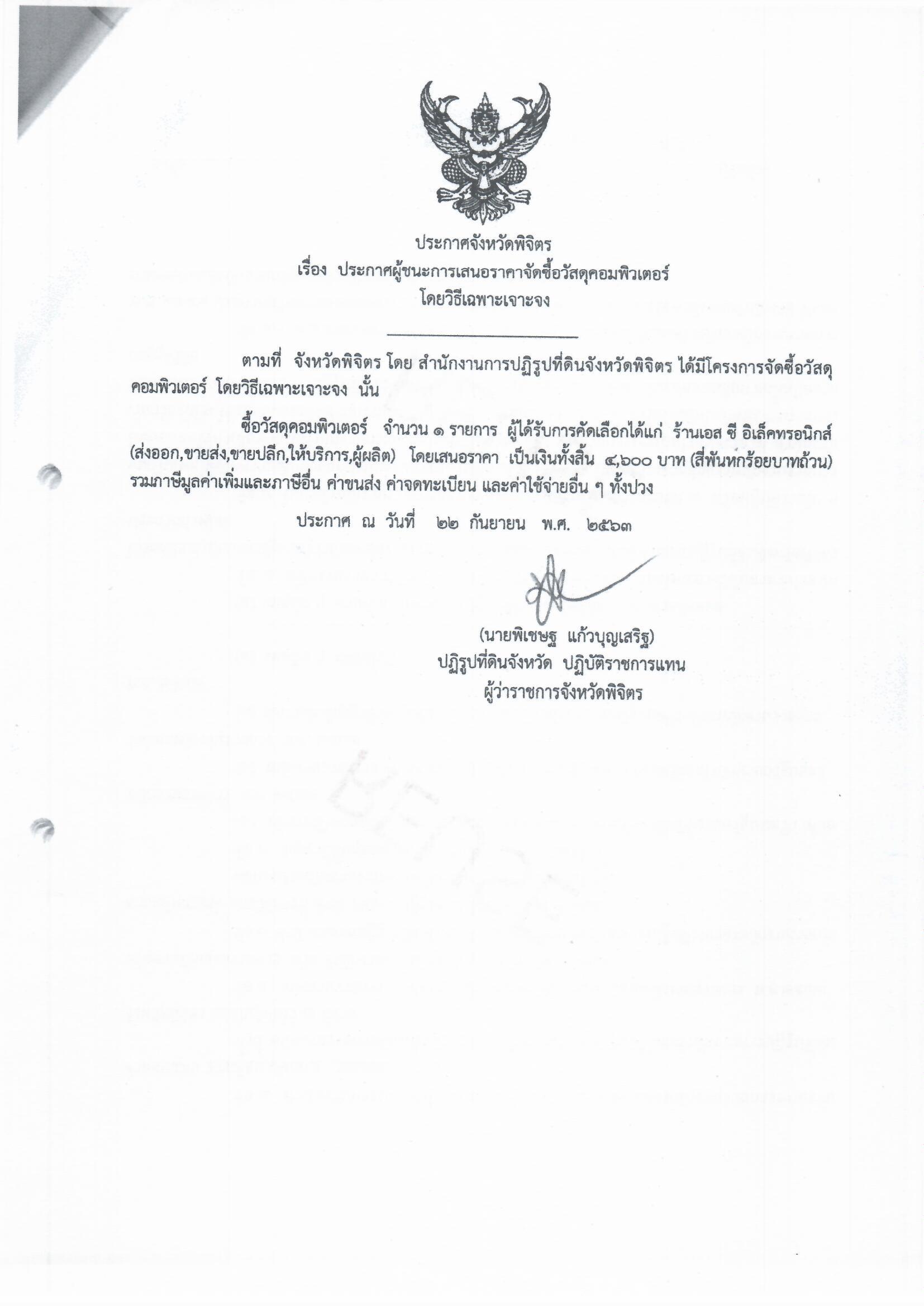 ประกาศจังหวัดพิจิตร
เรื่อง ประกาศผู้ชนะการเสนอราคาจัดซื้อวัสดุคอมพิวเตอร์
โดยวิธีเฉพาะเจาะจง

ตามที่ จังหวัดพิจิตร โดย สำนักงานการปฏิรูปที่ดินจังหวัดพิจิตร ได้มีโครงการจัดซื้อวัสดุคอมพิวเตอร์ โดยวิธีเฉพาะเจาะจง นั้น

ซื้อวัสดุคอมพิวเตอร์ จำนวน ๑ รายการ ผู้ได้รับการคัดเลือกได้แก่ ร้านเอส ซี อิเล็คทรอนิกส์ (ส่งออก,ขายส่ง,ขายปลีก,ให้บริการ,ผู้ผลิต) โดยเสนอราคา เป็นเงินทั้งสิ้น ๔,๖๐๐ บาท (สี่พันหกร้อยบาทถ้วน) รวมภาษีมูลค่าเพิ่มและภาษีอื่น ค่าขนส่ง ค่าจดทะเบียน และค่าใช้จ่ายอื่น ๆ ทั้งปวง

ประกาศ ณ วันที่ ๒๒ กันยายน พ.ศ. ๒๕๖๓

(นายพิเชษฐ แก้วบุญเสริฐ)
ปฏิรูปที่ดินจังหวัด ปฏิบัติราชการแทน
ผู้ว่าราชการจังหวัดพิจิตร